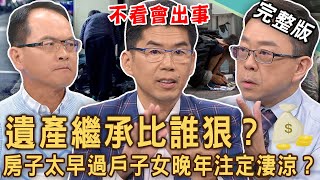 不看會出事

完整版

遺產繼承比誰狠？

房子太早過戶子女晚年注定淒涼？

$